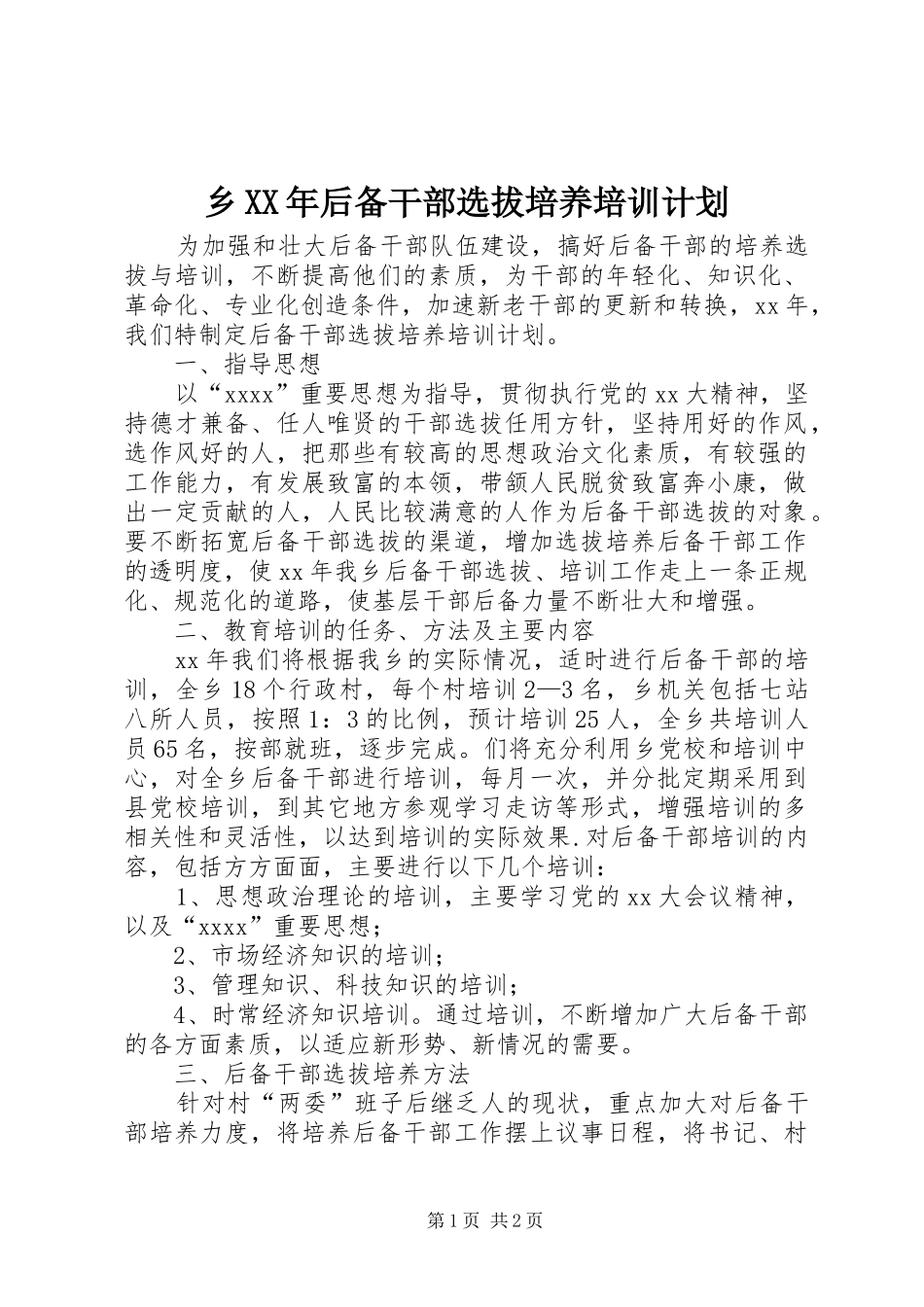 乡XX年后备干部选拔培养培训计划

为加强和壮大后备干部队伍建设，搞好后备干部的培养选拔与培训，不断提高他们的素质，为干部的年轻化、知识化、革命化、专业化创造条件，加速新老干部的更新和转换，xx年，我们特制定后备干部选拔培养培训计划。

一、指导思想

以“xxxx”重要思想为指导，贯彻执行党的xx大精神，坚持德才兼备、任人唯贤的干部选拔任用方针，坚持用好的作风，选作风好的人，把那些有较高的思想政治文化素质，有较强的工作能力，有发展致富的本领，带领人民脱贫致富奔小康，做出一定贡献的人，人民比较满意的人作为后备干部选拔的对象。要不断拓宽后备干部选拔的渠道，增加选拔培养后备干部工作的透明度，使xx年我乡后备干部选拔、培训工作走上一条正规化、规范化的道路，使基层干部后备力量不断壮大和增强。

二、教育培训的任务、方法及主要内容

xx年我们将根据我乡的实际情况，适时进行后备干部的培训，全乡18个行政村，每个村培训2—3名，乡机关包括七站八所人员，按照1：3的比例，预计培训25人，全乡共培训人员65名，按部就班，逐步完成。们将充分利用乡党校和培训中心，对全乡后备干部进行培训，每月一次，并分批定期采用到县党校培训，到其它地方参观学习走访等形式，增强培训的多相关性和灵活性，以达到培训的实际效果.对后备干部培训的内容，包括方方面面，主要进行以下几个培训：

1、思想政治理论的培训，主要学习党的xx大会议精神，以及“xxxx”重要思想；

2、市场经济知识的培训；

3、管理知识、科技知识的培训；

4、时常经济知识培训。通过培训，不断增加广大后备干部的各方面素质，以适应新形势、新情况的需要。

三、后备干部选拔培养方法

针对村“两委”班子后继乏人的现状，重点加大对后备干部培养力度，将培养后备干部工作摆上议事日程，将书记、村

第1页 共2页